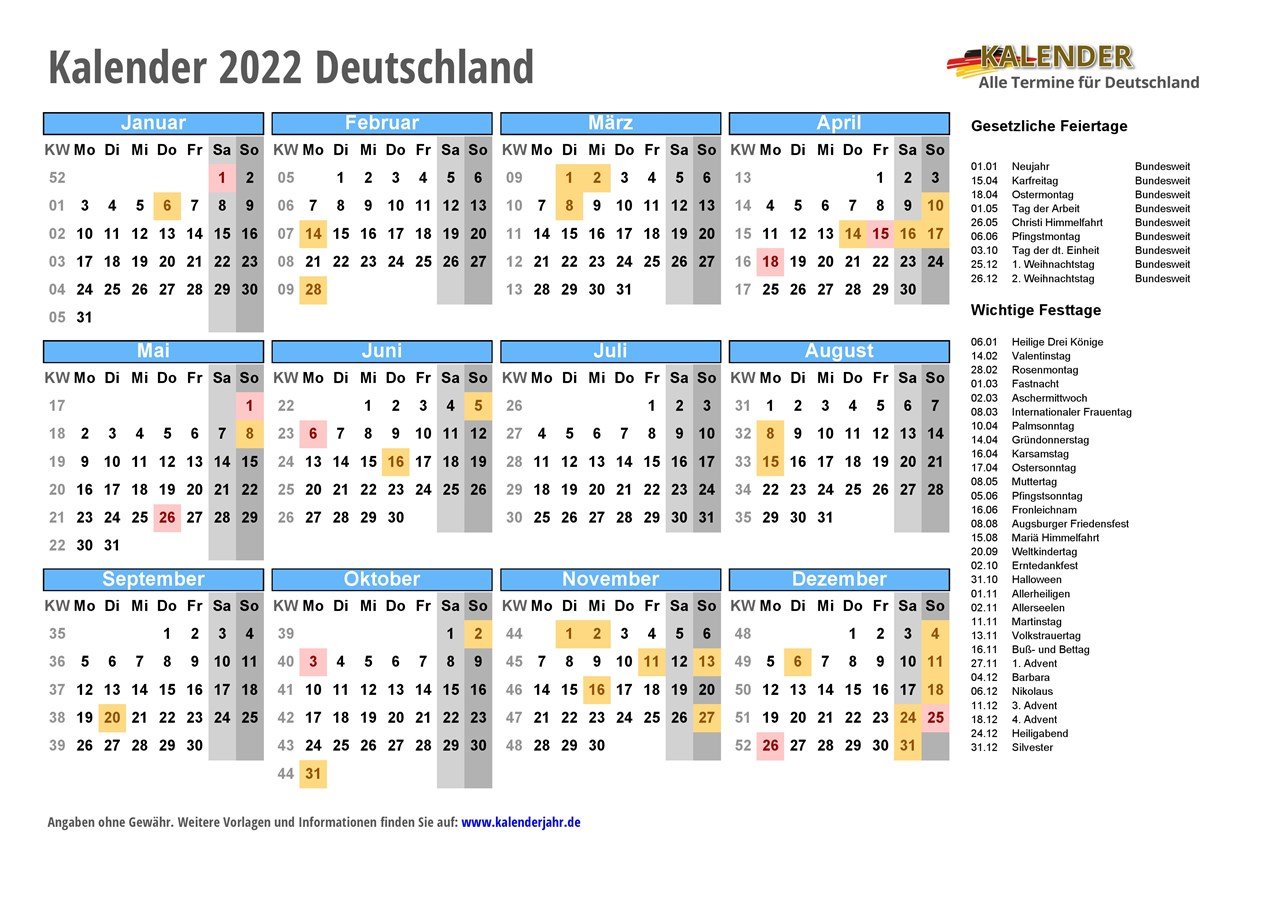 Kalender 2022 Deutschland

KALENDER
Alle Termine für Deutschland

Januar
| KW | Mo | Di | Mi | Do | Fr | Sa | So |
|---|---|---|---|---|---|---|---|
| 52 | | | | | | 1 | 2 |
| 01 | 3 | 4 | 5 | 6 | 7 | 8 | 9 |
| 02 | 10 | 11 | 12 | 13 | 14 | 15 | 16 |
| 03 | 17 | 18 | 19 | 20 | 21 | 22 | 23 |
| 04 | 24 | 25 | 26 | 27 | 28 | 29 | 30 |
| 05 | 31 | | | | | | |

Februar
| KW | Mo | Di | Mi | Do | Fr | Sa | So |
|---|---|---|---|---|---|---|---|
| 05 | | 1 | 2 | 3 | 4 | 5 | 6 |
| 06 | 7 | 8 | 9 | 10 | 11 | 12 | 13 |
| 07 | 14 | 15 | 16 | 17 | 18 | 19 | 20 |
| 08 | 21 | 22 | 23 | 24 | 25 | 26 | 27 |
| 09 | 28 | | | | | | |

März
| KW | Mo | Di | Mi | Do | Fr | Sa | So |
|---|---|---|---|---|---|---|---|
| 09 | | 1 | 2 | 3 | 4 | 5 | 6 |
| 10 | 7 | 8 | 9 | 10 | 11 | 12 | 13 |
| 11 | 14 | 15 | 16 | 17 | 18 | 19 | 20 |
| 12 | 21 | 22 | 23 | 24 | 25 | 26 | 27 |
| 13 | 28 | 29 | 30 | 31 | | | |

April
| KW | Mo | Di | Mi | Do | Fr | Sa | So |
|---|---|---|---|---|---|---|---|
| 13 | | | | | 1 | 2 | 3 |
| 14 | 4 | 5 | 6 | 7 | 8 | 9 | 10 |
| 15 | 11 | 12 | 13 | 14 | 15 | 16 | 17 |
| 16 | 18 | 19 | 20 | 21 | 22 | 23 | 24 |
| 17 | 25 | 26 | 27 | 28 | 29 | 30 | |

Mai
| KW | Mo | Di | Mi | Do | Fr | Sa | So |
|---|---|---|---|---|---|---|---|
| 17 | | | | | | | 1 |
| 18 | 2 | 3 | 4 | 5 | 6 | 7 | 8 |
| 19 | 9 | 10 | 11 | 12 | 13 | 14 | 15 |
| 20 | 16 | 17 | 18 | 19 | 20 | 21 | 22 |
| 21 | 23 | 24 | 25 | 26 | 27 | 28 | 29 |
| 22 | 30 | 31 | | | | | |

Juni
| KW | Mo | Di | Mi | Do | Fr | Sa | So |
|---|---|---|---|---|---|---|---|
| 22 | | | 1 | 2 | 3 | 4 | 5 |
| 23 | 6 | 7 | 8 | 9 | 10 | 11 | 12 |
| 24 | 13 | 14 | 15 | 16 | 17 | 18 | 19 |
| 25 | 20 | 21 | 22 | 23 | 24 | 25 | 26 |
| 26 | 27 | 28 | 29 | 30 | | | |

Juli
| KW | Mo | Di | Mi | Do | Fr | Sa | So |
|---|---|---|---|---|---|---|---|
| 26 | | | | | 1 | 2 | 3 |
| 27 | 4 | 5 | 6 | 7 | 8 | 9 | 10 |
| 28 | 11 | 12 | 13 | 14 | 15 | 16 | 17 |
| 29 | 18 | 19 | 20 | 21 | 22 | 23 | 24 |
| 30 | 25 | 26 | 27 | 28 | 29 | 30 | 31 |

August
| KW | Mo | Di | Mi | Do | Fr | Sa | So |
|---|---|---|---|---|---|---|---|
| 31 | 1 | 2 | 3 | 4 | 5 | 6 | 7 |
| 32 | 8 | 9 | 10 | 11 | 12 | 13 | 14 |
| 33 | 15 | 16 | 17 | 18 | 19 | 20 | 21 |
| 34 | 22 | 23 | 24 | 25 | 26 | 27 | 28 |
| 35 | 29 | 30 | 31 | | | | |

September
| KW | Mo | Di | Mi | Do | Fr | Sa | So |
|---|---|---|---|---|---|---|---|
| 35 | | | | 1 | 2 | 3 | 4 |
| 36 | 5 | 6 | 7 | 8 | 9 | 10 | 11 |
| 37 | 12 | 13 | 14 | 15 | 16 | 17 | 18 |
| 38 | 19 | 20 | 21 | 22 | 23 | 24 | 25 |
| 39 | 26 | 27 | 28 | 29 | 30 | | |

Oktober
| KW | Mo | Di | Mi | Do | Fr | Sa | So |
|---|---|---|---|---|---|---|---|
| 39 | | | | | | 1 | 2 |
| 40 | 3 | 4 | 5 | 6 | 7 | 8 | 9 |
| 41 | 10 | 11 | 12 | 13 | 14 | 15 | 16 |
| 42 | 17 | 18 | 19 | 20 | 21 | 22 | 23 |
| 43 | 24 | 25 | 26 | 27 | 28 | 29 | 30 |
| 44 | 31 | | | | | | |

November
| KW | Mo | Di | Mi | Do | Fr | Sa | So |
|---|---|---|---|---|---|---|---|
| 44 | | 1 | 2 | 3 | 4 | 5 | 6 |
| 45 | 7 | 8 | 9 | 10 | 11 | 12 | 13 |
| 46 | 14 | 15 | 16 | 17 | 18 | 19 | 20 |
| 47 | 21 | 22 | 23 | 24 | 25 | 26 | 27 |
| 48 | 28 | 29 | 30 | | | | |

Dezember
| KW | Mo | Di | Mi | Do | Fr | Sa | So |
|---|---|---|---|---|---|---|---|
| 48 | | | | 1 | 2 | 3 | 4 |
| 49 | 5 | 6 | 7 | 8 | 9 | 10 | 11 |
| 50 | 12 | 13 | 14 | 15 | 16 | 17 | 18 |
| 51 | 19 | 20 | 21 | 22 | 23 | 24 | 25 |
| 52 | 26 | 27 | 28 | 29 | 30 | 31 | |

Gesetzliche Feiertage

01.01 Neujahr Bundesweit
15.04 Karfreitag Bundesweit
18.04 Ostermontag Bundesweit
01.05 Tag der Arbeit Bundesweit
26.05 Christi Himmelfahrt Bundesweit
06.06 Pfingstmontag Bundesweit
03.10 Tag der dt. Einheit Bundesweit
25.12 1. Weihnachtstag Bundesweit
26.12 2. Weihnachtstag Bundesweit

Wichtige Festtage

06.01 Heilige Drei Könige
14.02 Valentinstag
28.02 Rosenmontag
01.03 Fastnacht
02.03 Aschermittwoch
08.03 Internationaler Frauentag
10.04 Palmsonntag
14.04 Gründonnerstag
16.04 Karsamstag
17.04 Ostersonntag
08.05 Muttertag
05.06 Pfingstsonntag
16.06 Fronleichnam
08.08 Augsburger Friedensfest
15.08 Mariä Himmelfahrt
20.09 Weltkindertag
02.10 Erntedankfest
31.10 Halloween
01.11 Allerheiligen
02.11 Allerseelen
11.11 Martinstag
13.11 Volkstrauertag
16.11 Buß- und Bettag
27.11 1. Advent
04.12 Barbara
06.12 Nikolaus
11.12 3. Advent
18.12 4. Advent
24.12 Heiligabend
31.12 Silvester

Angaben ohne Gewähr. Weitere Vorlagen und Informationen finden Sie auf: www.kalenderjahr.de